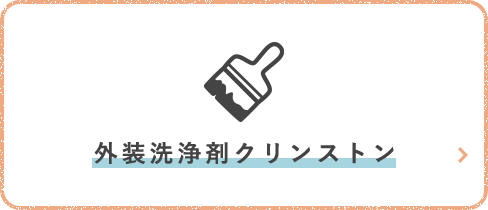 外装洗浄剤クリンストン